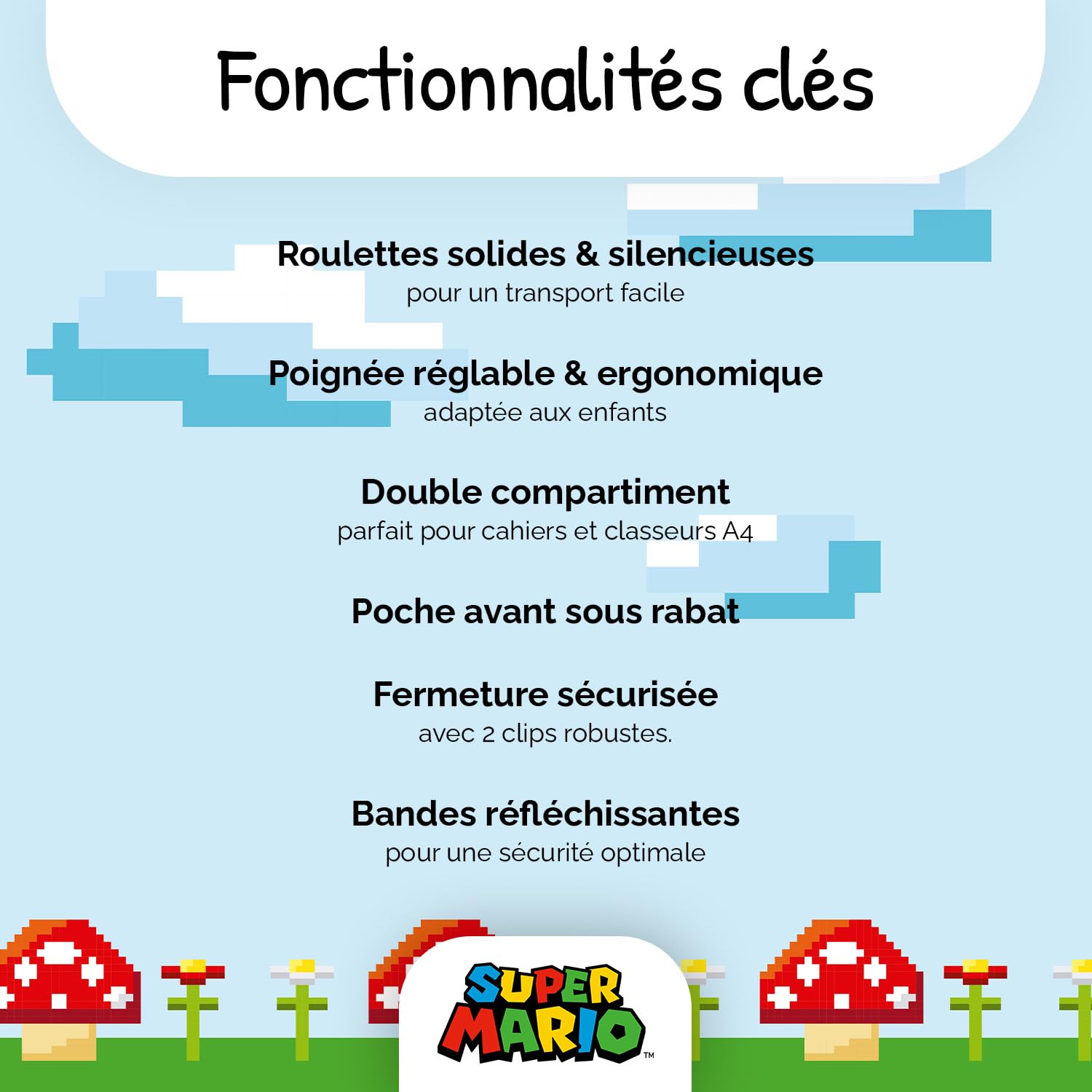 Fonctionnalités clés

Roulettes solides & silencieuses
pour un transport facile

Poignée réglable & ergonomique
adaptée aux enfants

Double compartiment
parfait pour cahiers et classeurs A4

Poche avant sous rabat

Fermeture sécurisée
avec 2 clips robustes.

Bandes réfléchissantes
pour une sécurité optimale

SUPER MARIO™